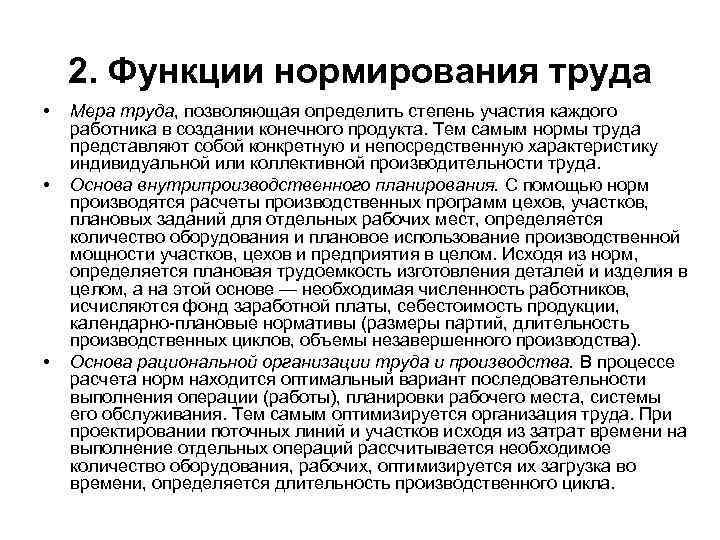 2. Функции нормирования труда

• Мера труда, позволяющая определить степень участия каждого работника в создании конечного продукта. Тем самым нормы труда представляют собой конкретную и непосредственную характеристику индивидуальной или коллективной производительности труда.

• Основа внутрипроизводственного планирования. С помощью норм производятся расчеты производственных программ цехов, участков, плановых заданий для отдельных рабочих мест, определяется количество оборудования и плановое использование производственной мощности участков, цехов и предприятия в целом. Исходя из норм, определяется плановая трудоемкость изготовления деталей и изделия в целом, а на этой основе — необходимая численность работников, исчисляются фонд заработной платы, себестоимость продукции, календарно-плановые нормативы (размеры партий, длительность производственных циклов, объемы незавершенного производства).

• Основа рациональной организации труда и производства. В процессе расчета норм находится оптимальный вариант последовательности выполнения операции (работы), планировки рабочего места, системы его обслуживания. Тем самым оптимизируется организация труда. При проектировании поточных линий и участков исходя из затрат времени на выполнение отдельных операций рассчитывается необходимое количество оборудования, рабочих, оптимизируется их загрузка во времени, определяется длительность производственного цикла.